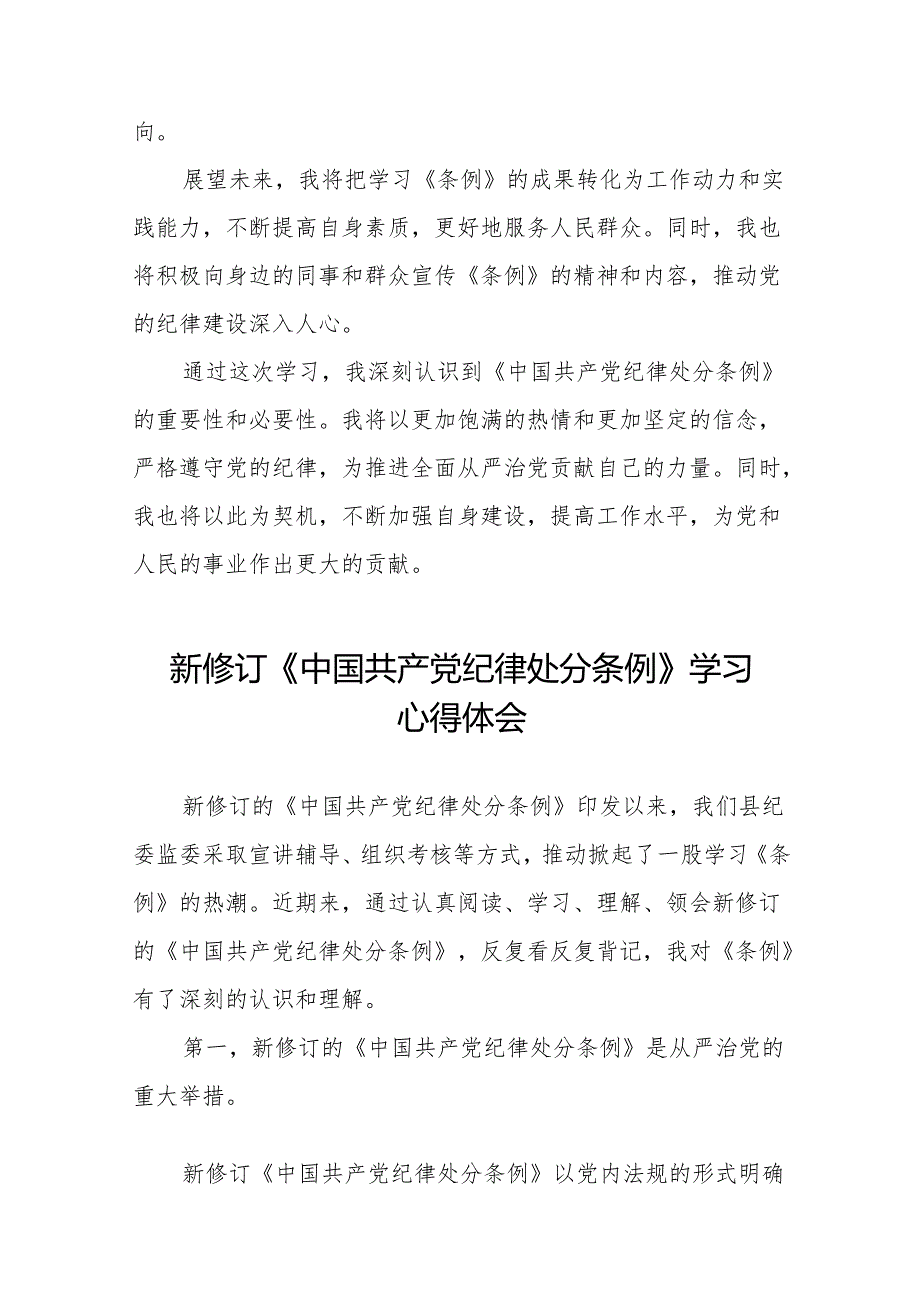 向。

展望未来，我将把学习《条例》的成果转化为工作动力和实践能力，不断提高自身素质，更好地服务人民群众。同时，我也将积极向身边的同事和群众宣传《条例》的精神和内容，推动党的纪律建设深入人心。

通过这次学习，我深刻认识到《中国共产党纪律处分条例》的重要性和必要性。我将以更加饱满的热情和更加坚定的信念，严格遵守党的纪律，为推进全面从严治党贡献自己的力量。同时，我也将以此为契机，不断加强自身建设，提高工作水平，为党和人民的事业作出更大的贡献。

新修订《中国共产党纪律处分条例》学习心得体会

新修订的《中国共产党纪律处分条例》印发以来，我们县纪委监委采取宣讲辅导、组织考核等方式，推动掀起了一股学习《条例》的热潮。近期来，通过认真阅读、学习、理解、领会新修订的《中国共产党纪律处分条例》，反复看反复背记，我对《条例》有了深刻的认识和理解。

第一，新修订的《中国共产党纪律处分条例》是从严治党的重大举措。

新修订《中国共产党纪律处分条例》以党内法规的形式明确